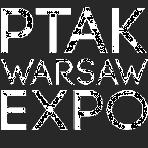 PTAK
WARSAW
EXPO